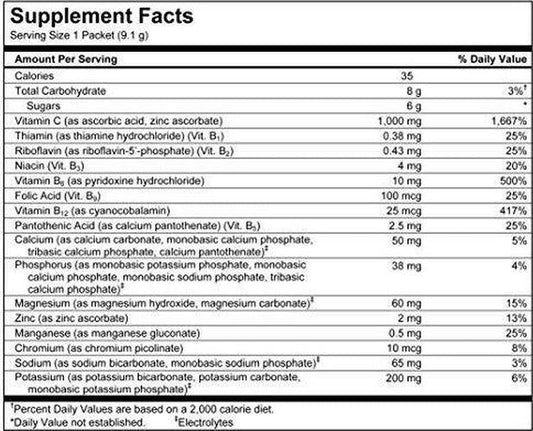 Supplement Facts
Serving Size 1 Packet (9.1 g)

| Amount Per Serving | | % Daily Value |
|---|---|---|
| Calories | 35 | |
| Total Carbohydrate | 8 g | 3%$^†$ |
| Sugars | 6 g | * |
| Vitamin C (as ascorbic acid, zinc ascorbate) | 1,000 mg | 1,667% |
| Thiamin (as thiamine hydrochloride) (Vit. $B_1$) | 0.38 mg | 25% |
| Riboflavin (as riboflavin-5'-phosphate) (Vit. $B_2$) | 0.43 mg | 25% |
| Niacin (Vit. $B_3$) | 4 mg | 20% |
| Vitamin $B_6$ (as pyridoxine hydrochloride) | 10 mg | 500% |
| Folic Acid (Vit. $B_9$) | 100 mcg | 25% |
| Vitamin $B_{12}$ (as cyanocobalamin) | 25 mcg | 417% |
| Pantothenic Acid (as calcium pantothenate) (Vit. $B_5$) | 2.5 mg | 25% |
| Calcium (as calcium carbonate, monobasic calcium phosphate, tribasic calcium phosphate, calcium pantothenate)$^‡$ | 50 mg | 5% |
| Phosphorus (as monobasic potassium phosphate, monobasic calcium phosphate, monobasic sodium phosphate, tribasic calcium phosphate)$^‡$ | 38 mg | 4% |
| Magnesium (as magnesium hydroxide, magnesium carbonate)$^‡$ | 60 mg | 15% |
| Zinc (as zinc ascorbate) | 2 mg | 13% |
| Manganese (as manganese gluconate) | 0.5 mg | 25% |
| Chromium (as chromium picolinate) | 10 mcg | 8% |
| Sodium (as sodium bicarbonate, monobasic sodium phosphate)$^‡$ | 65 mg | 3% |
| Potassium (as potassium bicarbonate, potassium carbonate, monobasic potassium phosphate)$^‡$ | 200 mg | 6% |

$^†$Percent Daily Values are based on a 2,000 calorie diet.
*Daily Value not established. $^‡$Electrolytes